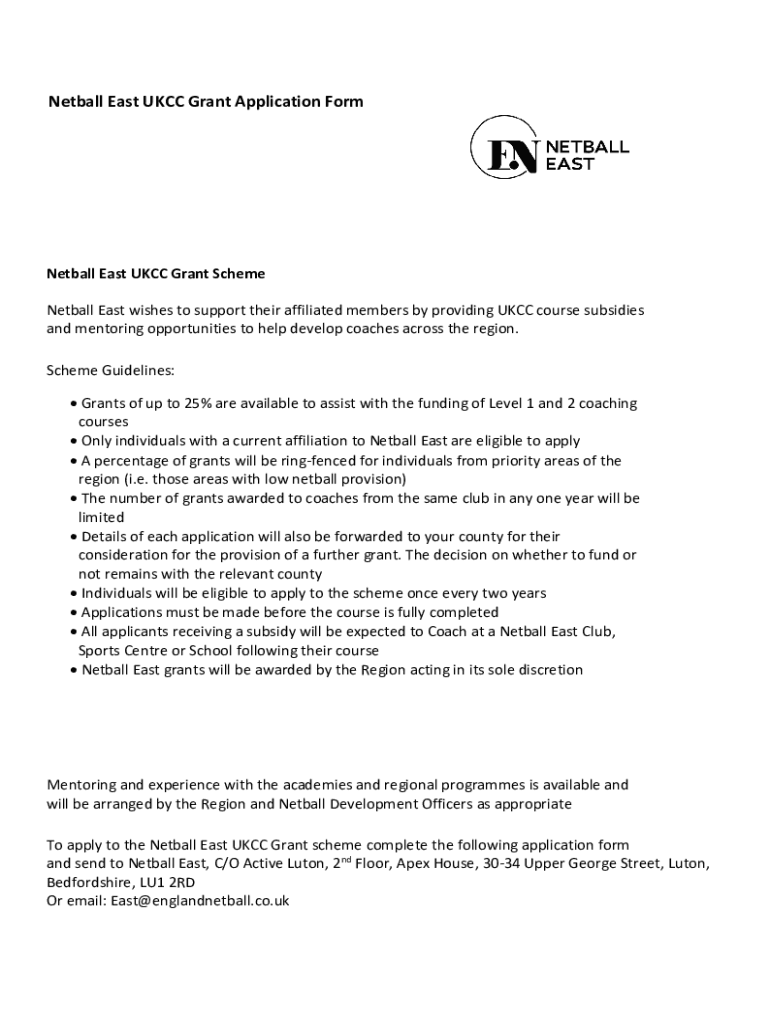 Netball East UKCC Grant Application Form

EN NETBALL EAST

Netball East UKCC Grant Scheme

Netball East wishes to support their affiliated members by providing UKCC course subsidies and mentoring opportunities to help develop coaches across the region.

Scheme Guidelines:

• Grants of up to 25% are available to assist with the funding of Level 1 and 2 coaching courses
• Only individuals with a current affiliation to Netball East are eligible to apply
• A percentage of grants will be ring-fenced for individuals from priority areas of the region (i.e. those areas with low netball provision)
• The number of grants awarded to coaches from the same club in any one year will be limited
• Details of each application will also be forwarded to your county for their consideration for the provision of a further grant. The decision on whether to fund or not remains with the relevant county
• Individuals will be eligible to apply to the scheme once every two years
• Applications must be made before the course is fully completed
• All applicants receiving a subsidy will be expected to Coach at a Netball East Club, Sports Centre or School following their course
• Netball East grants will be awarded by the Region acting in its sole discretion

Mentoring and experience with the academies and regional programmes is available and will be arranged by the Region and Netball Development Officers as appropriate

To apply to the Netball East UKCC Grant scheme complete the following application form and send to Netball East, C/O Active Luton, 2$^{nd}$ Floor, Apex House, 30-34 Upper George Street, Luton, Bedfordshire, LU1 2RD
Or email: East@englandnetball.co.uk